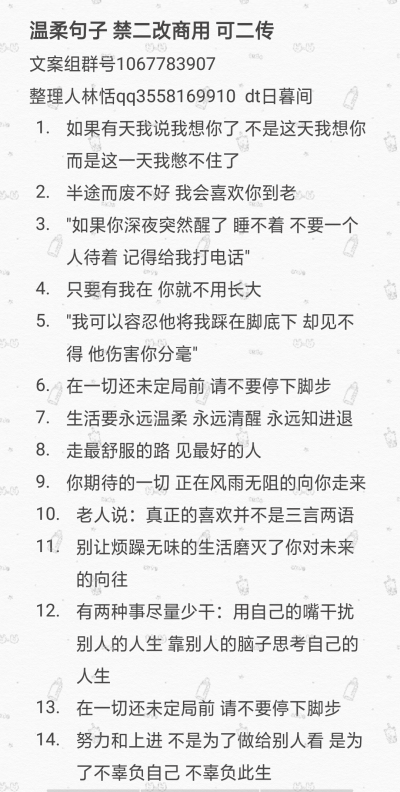 温柔句子 禁二改商用 可二传

文案组群号1067783907

整理人林恬qq3558169910 dt日暮间

1. 如果有天我说我想你了 不是这天我想你 而是这一天我憋不住了
2. 半途而废不好 我会喜欢你到老
3. "如果你深夜突然醒了 睡不着 不要一个人待着 记得给我打电话"
4. 只要有我在 你就不用长大
5. "我可以容忍他将我踩在脚底下 却见不得 他伤害你分毫"
6. 在一切还未定局前 请不要停下脚步
7. 生活要永远温柔 永远清醒 永远知进退
8. 走最舒服的路 见最好的人
9. 你期待的一切 正在风雨无阻的向你走来
10. 老人说：真正的喜欢并不是三言两语
11. 别让烦躁无味的生活磨灭了你对未来的向往
12. 有两种事尽量少干：用自己的嘴干扰别人的人生 靠别人的脑子思考自己的人生
13. 在一切还未定局前 请不要停下脚步
14. 努力和上进 不是为了做给别人看 是为了不辜负自己 不辜负此生